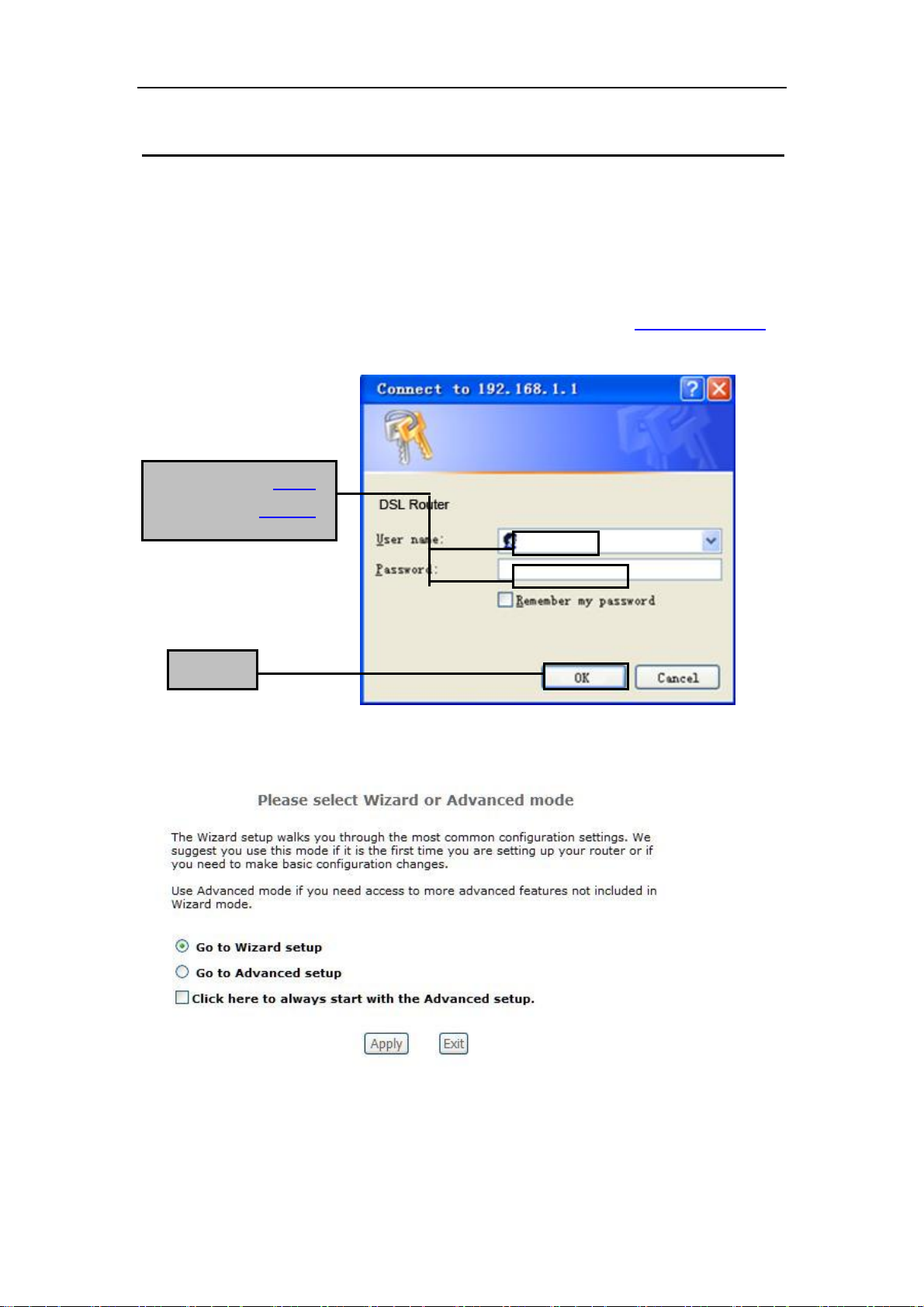 Connect to 192.168.1.1

DSL Router

User name:

Password:

Remember my password

OK

Cancel

Please select Wizard or Advanced mode

The Wizard setup walks you through the most common configuration settings. We suggest you use this mode if it is the first time you are setting up your router or if you need to make basic configuration changes.

Use Advanced mode if you need access to more advanced features not included in Wizard mode.

Go to Wizard setup

Go to Advanced setup

Click here to always start with the Advanced setup.

Apply

Exit